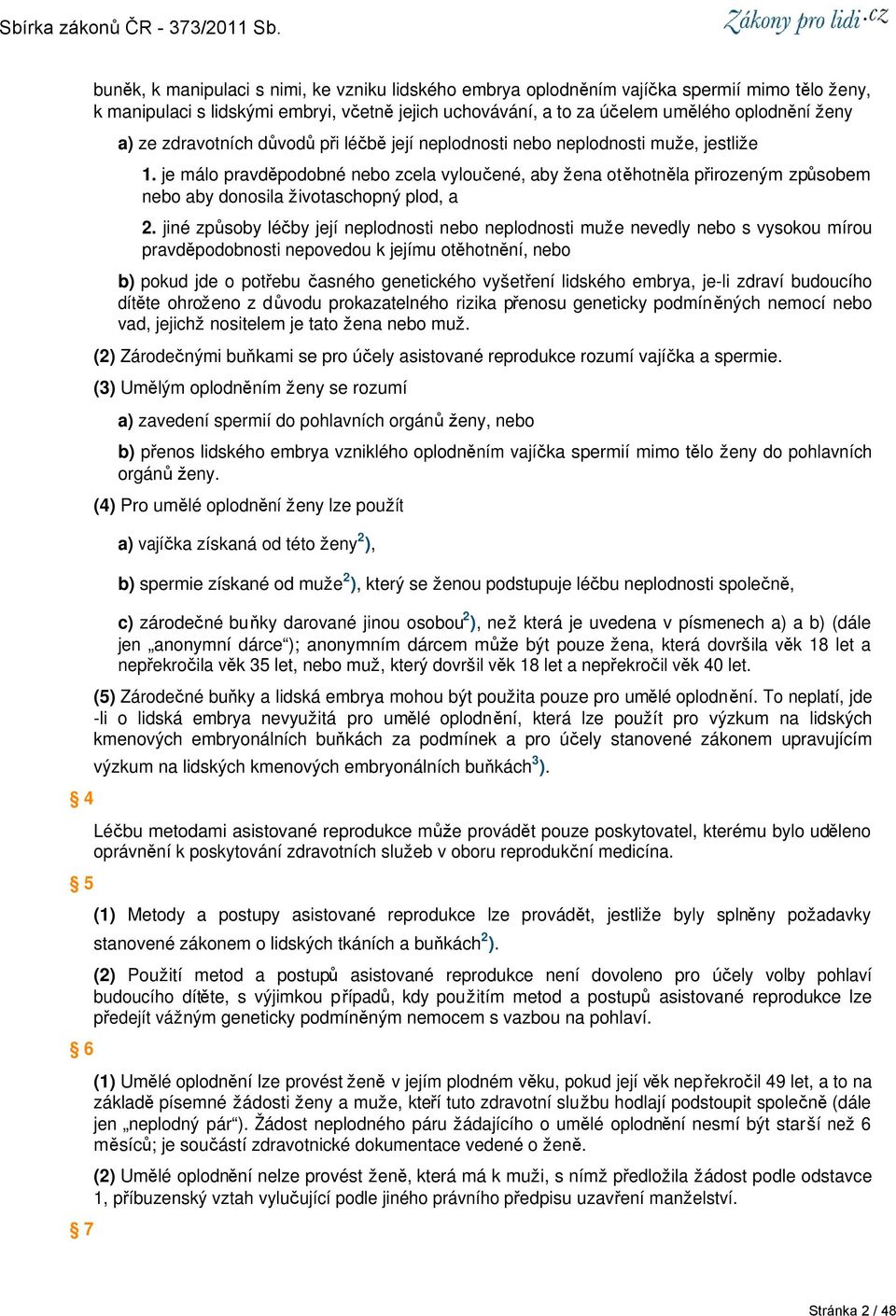 Sbírka zákonů ČR - 373/2011 Sb.

Zákony pro lidi.cz

buněk, k manipulaci s nimi, ke vzniku lidského embrya oplodněním vajíčka spermií mimo tělo ženy, k manipulaci s lidskými embryi, včetně jejich uchovávání, a to za účelem umělého oplodnění ženy

a) ze zdravotních důvodů při léčbě její neplodnosti nebo neplodnosti muže, jestliže

1. je málo pravděpodobné nebo zcela vyloučené, aby žena otěhotněla přirozeným způsobem nebo aby donosila životaschopný plod, a

2. jiné způsoby léčby její neplodnosti nebo neplodnosti muže nevedly nebo s vysokou mírou pravděpodobnosti nepovedou k jejímu otěhotnění, nebo

b) pokud jde o potřebu časného genetického vyšetření lidského embrya, je-li zdraví budoucího dítěte ohroženo z důvodu prokazatelného rizika přenosu geneticky podmíněných nemocí nebo vad, jejichž nositelem je tato žena nebo muž.

(2) Zárodečnými buňkami se pro účely asistované reprodukce rozumí vajíčka a spermie.

(3) Umělým oplodněním ženy se rozumí

a) zavedení spermií do pohlavních orgánů ženy, nebo

b) přenos lidského embrya vzniklého oplodněním vajíčka spermií mimo tělo ženy do pohlavních orgánů ženy.

(4) Pro umělé oplodnění ženy lze použít

a) vajíčka získaná od této ženy$^{2}$),

b) spermie získané od muže$^{2}$), který se ženou podstupuje léčbu neplodnosti společně,

c) zárodečné buňky darované jinou osobou$^{2}$), než která je uvedena v písmenech a) a b) (dále jen „anonymní dárce“); anonymním dárcem může být pouze žena, která dovršila věk 18 let a nepřekročila věk 35 let, nebo muž, který dovršil věk 18 let a nepřekročil věk 40 let.

(5) Zárodečné buňky a lidská embrya mohou být použita pouze pro umělé oplodnění. To neplatí, jde-li o lidská embrya nevyužitá pro umělé oplodnění, která lze použít pro výzkum na lidských kmenových embryonálních buňkách za podmínek a pro účely stanovené zákonem upravujícím výzkum na lidských kmenových embryonálních buňkách$^{3}$).

§ 4

Léčbu metodami asistované reprodukce může provádět pouze poskytovatel, kterému bylo uděleno oprávnění k poskytování zdravotních služeb v oboru reprodukční medicína.

§ 5

(1) Metody a postupy asistované reprodukce lze provádět, jestliže byly splněny požadavky stanovené zákonem o lidských tkáních a buňkách$^{2}$).

(2) Použití metod a postupů asistované reprodukce není dovoleno pro účely volby pohlaví budoucího dítěte, s výjimkou případů, kdy použitím metod a postupů asistované reprodukce lze předejít vážným geneticky podmíněným nemocem s vazbou na pohlaví.

§ 6

(1) Umělé oplodnění lze provést ženě v jejím plodném věku, pokud její věk nepřekročil 49 let, a to na základě písemné žádosti ženy a muže, kteří tuto zdravotní službu hodlají podstoupit společně (dále jen „neplodný pár“). Žádost neplodného páru žádajícího o umělé oplodnění nesmí být starší než 6 měsíců; je součástí zdravotnické dokumentace vedené o ženě.

(2) Umělé oplodnění nelze provést ženě, která má k muži, s nímž předložila žádost podle odstavce 1, příbuzenský vztah vylučující podle jiného právního předpisu uzavření manželství.

§ 7

Stránka 2 / 48